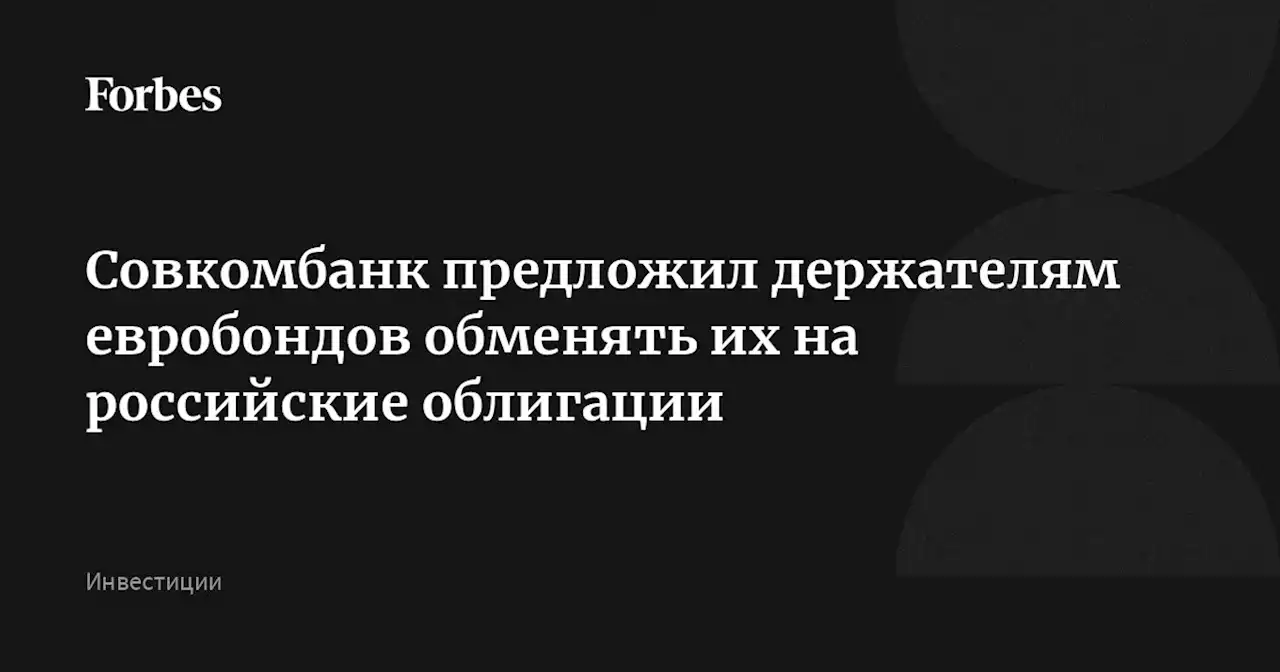 Forbes

Совкомбанк предложил держателям евробондов обменять их на российские облигации

Инвестиции